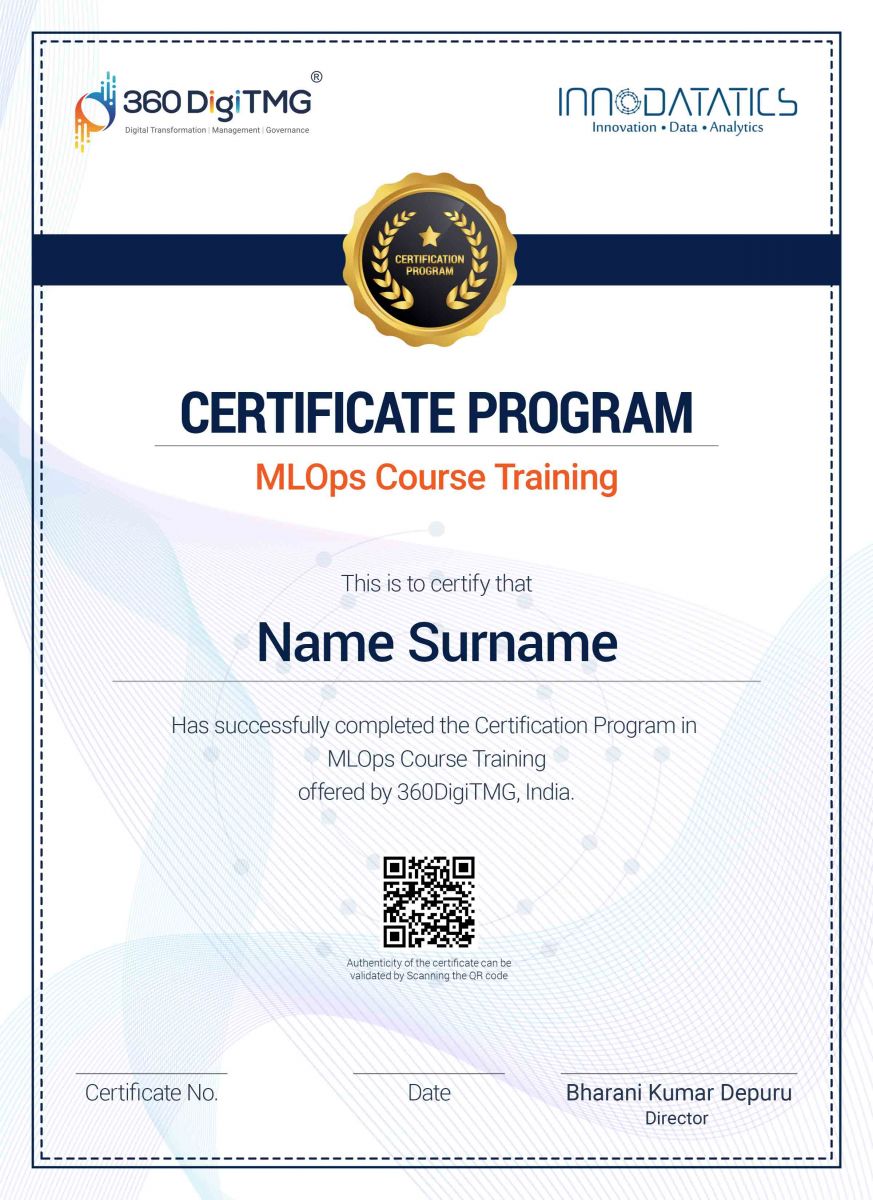 360 DigiTMG®
Digital Transformation | Management | Governance

INNODATATICS
Innovation • Data • Analytics

CERTIFICATION PROGRAM

CERTIFICATE PROGRAM

MLOps Course Training

This is to certify that

Name Surname

Has successfully completed the Certification Program in MLOps Course Training offered by 360DigiTMG, India.

Authenticity of the certificate can be validated by Scanning the QR code

Certificate No.

Date

Bharani Kumar Depuru
Director